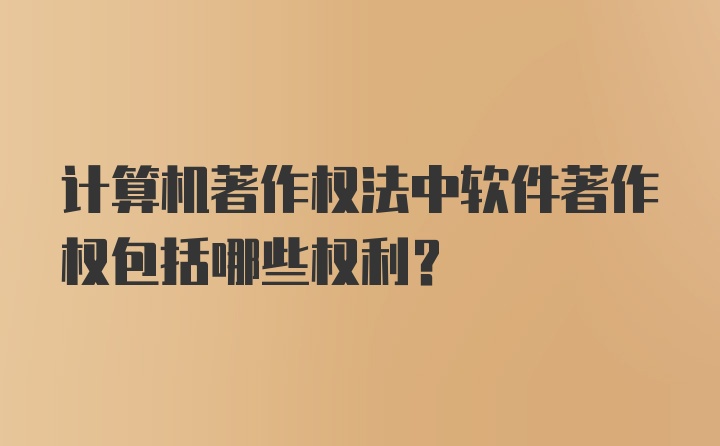 计算机著作权法中软件著作权包括哪些权利？